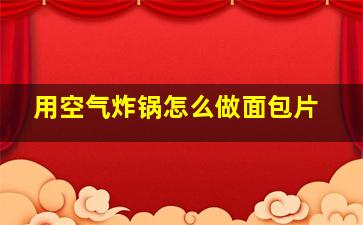 用空气炸锅怎么做面包片